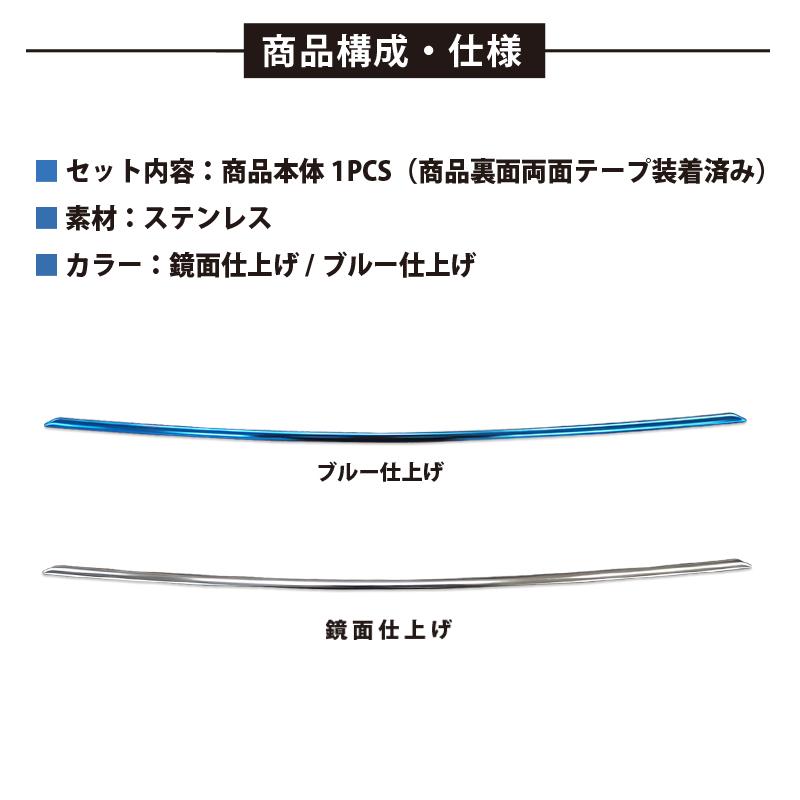 商品構成・仕様

■ セット内容：商品本体 1PCS（商品裏面両面テープ装着済み）

■ 素材：ステンレス

■ カラー：鏡面仕上げ / ブルー仕上げ

ブルー仕上げ

鏡面仕上げ